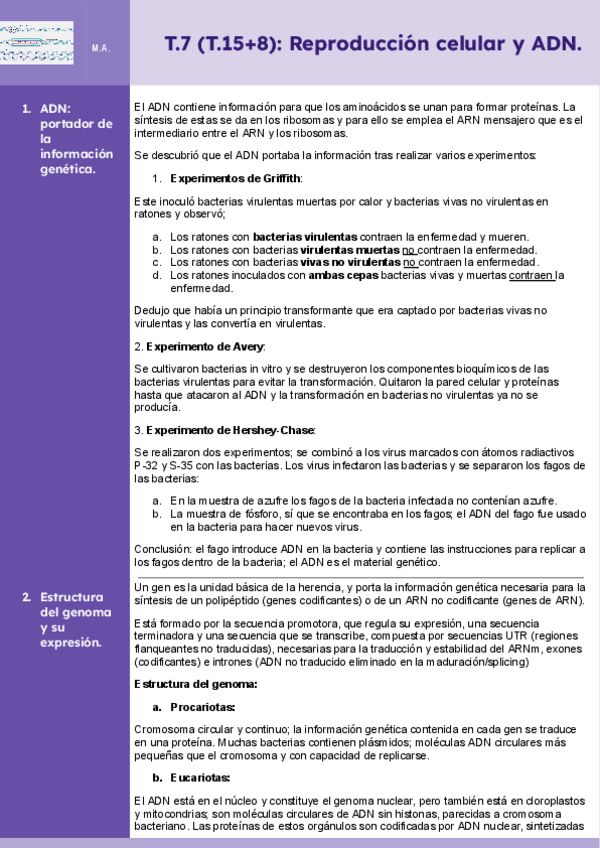 M.A.

T.7 (T.15+8): Reproducción celular y ADN.

1. ADN: portador de la información genética.

El ADN contiene información para que los aminoácidos se unan para formar proteínas. La síntesis de estas se da en los ribosomas y para ello se emplea el ARN mensajero que es el intermediario entre el ARN y los ribosomas.

Se descubrió que el ADN portaba la información tras realizar varios experimentos:

1. Experimentos de Griffith:

Este inoculó bacterias virulentas muertas por calor y bacterias vivas no virulentas en ratones y observó;

a. Los ratones con bacterias virulentas contraen la enfermedad y mueren.
b. Los ratones con bacterias virulentas muertas no contraen la enfermedad.
c. Los ratones con bacterias vivas no virulentas no contraen la enfermedad.
d. Los ratones inoculados con ambas cepas bacterias vivas y muertas contraen la enfermedad.

Dedujo que había un principio transformante que era captado por bacterias vivas no virulentas y las convertía en virulentas.

2. Experimento de Avery:

Se cultivaron bacterias in vitro y se destruyeron los componentes bioquímicos de las bacterias virulentas para evitar la transformación. Quitaron la pared celular y proteínas hasta que atacaron al ADN y la transformación en bacterias no virulentas ya no se producía.

3. Experimento de Hershey-Chase:

Se realizaron dos experimentos; se combinó a los virus marcados con átomos radiactivos P-32 y S-35 con las bacterias. Los virus infectaron las bacterias y se separaron los fagos de las bacterias:

a. En la muestra de azufre los fagos de la bacteria infectada no contenían azufre.
b. La muestra de fósforo, sí que se encontraba en los fagos; el ADN del fago fue usado en la bacteria para hacer nuevos virus.

Conclusión: el fago introduce ADN en la bacteria y contiene las instrucciones para replicar a los fagos dentro de la bacteria; el ADN es el material genético.

2. Estructura del genoma y su expresión.

Un gen es la unidad básica de la herencia, y porta la información genética necesaria para la síntesis de un polipéptido (genes codificantes) o de un ARN no codificante (genes de ARN).

Está formado por la secuencia promotora, que regula su expresión, una secuencia terminadora y una secuencia que se transcribe, compuesta por secuencias UTR (regiones flanqueantes no traducidas), necesarias para la traducción y estabilidad del ARNm, exones (codificantes) e intrones (ADN no traducido eliminado en la maduración/splicing)

Estructura del genoma:

a. Procariotas:

Cromosoma circular y continuo; la información genética contenida en cada gen se traduce en una proteína. Muchas bacterias contienen plásmidos; moléculas ADN circulares más pequeñas que el cromosoma y con capacidad de replicarse.

b. Eucariotas:

El ADN está en el núcleo y constituye el genoma nuclear, pero también está en cloroplastos y mitocondrias; son moléculas circulares de ADN sin histonas, parecidas a cromosoma bacteriano. Las proteínas de estos orgánulos son codificadas por ADN nuclear, sintetizadas